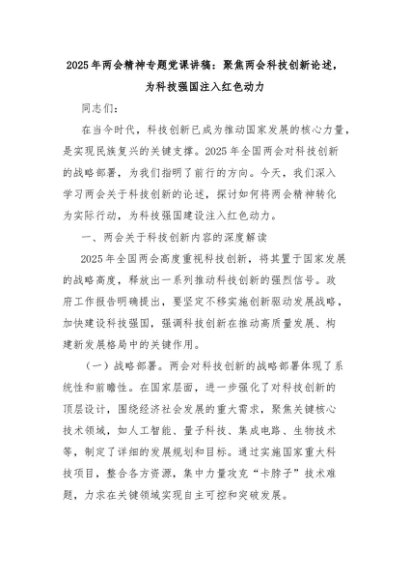 2025年两会精神专题党课讲稿：聚焦两会科技创新论述，为科技强国注入红色动力

同志们：

在当今时代，科技创新已成为推动国家发展的核心力量，是实现民族复兴的关键支撑。2025年全国两会对科技创新的战略部署，为我们指明了前行的方向。今天，我们深入学习两会关于科技创新的论述，探讨如何将两会精神转化为实际行动，为科技强国建设注入红色动力。

一、两会关于科技创新内容的深度解读

2025年全国两会高度重视科技创新，将其置于国家发展的战略高度，释放出一系列推动科技创新的强烈信号。政府工作报告明确提出，要坚定不移实施创新驱动发展战略，加快建设科技强国，强调科技创新在推动高质量发展、构建新发展格局中的关键作用。

（一）战略部署。两会对科技创新的战略部署体现了系统性和前瞻性。在国家层面，进一步强化了对科技创新的顶层设计，围绕经济社会发展的重大需求，聚焦关键核心技术领域，如人工智能、量子科技、集成电路、生物技术等，制定了详细的发展规划和目标。通过实施国家重大科技项目，整合各方资源，集中力量攻克“卡脖子”技术难题，力求在关键领域实现自主可控和突破发展。